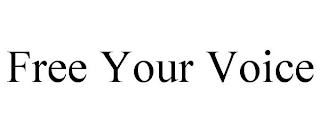 Free Your Voice